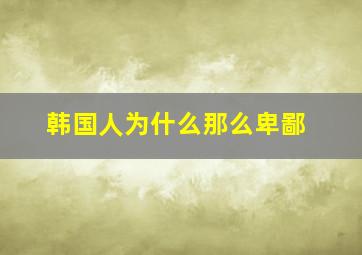 韩国人为什么那么卑鄙